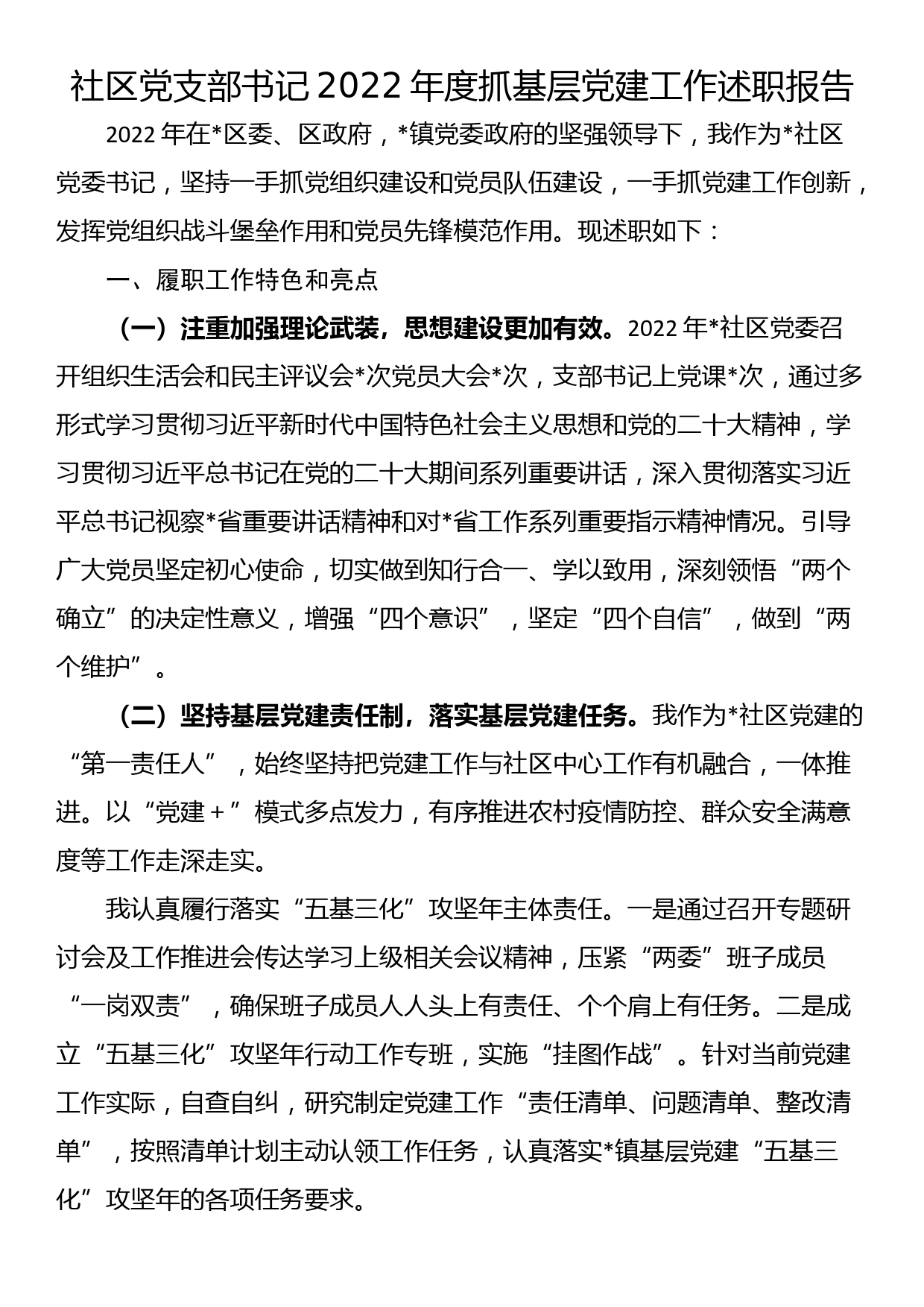 社区党支部书记2022年度抓基层党建工作述职报告

2022年在*区委、区政府，*镇党委政府的坚强领导下，我作为*社区党委书记，坚持一手抓党组织建设和党员队伍建设，一手抓党建工作创新，发挥党组织战斗堡垒作用和党员先锋模范作用。现述职如下：

一、履职工作特色和亮点

（一）注重加强理论武装，思想建设更加有效。2022年*社区党委召开组织生活会和民主评议会*次党员大会*次，支部书记上党课*次，通过多形式学习贯彻习近平新时代中国特色社会主义思想和党的二十大精神，学习贯彻习近平总书记在党的二十大期间系列重要讲话，深入贯彻落实习近平总书记视察*省重要讲话精神和对*省工作系列重要指示精神情况。引导广大党员坚定初心使命，切实做到知行合一、学以致用，深刻领悟“两个确立”的决定性意义，增强“四个意识”，坚定“四个自信”，做到“两个维护”。

（二）坚持基层党建责任制，落实基层党建任务。我作为*社区党建的“第一责任人”，始终坚持把党建工作与社区中心工作有机融合，一体推进。以“党建＋”模式多点发力，有序推进农村疫情防控、群众安全满意度等工作走深走实。

我认真履行落实“五基三化”攻坚年主体责任。一是通过召开专题研讨会及工作推进会传达学习上级相关会议精神，压紧“两委”班子成员“一岗双责”，确保班子成员人人头上有责任、个个肩上有任务。二是成立“五基三化”攻坚年行动工作专班，实施“挂图作战”。针对当前党建工作实际，自查自纠，研究制定党建工作“责任清单、问题清单、整改清单”，按照清单计划主动认领工作任务，认真落实*镇基层党建“五基三化”攻坚年的各项任务要求。